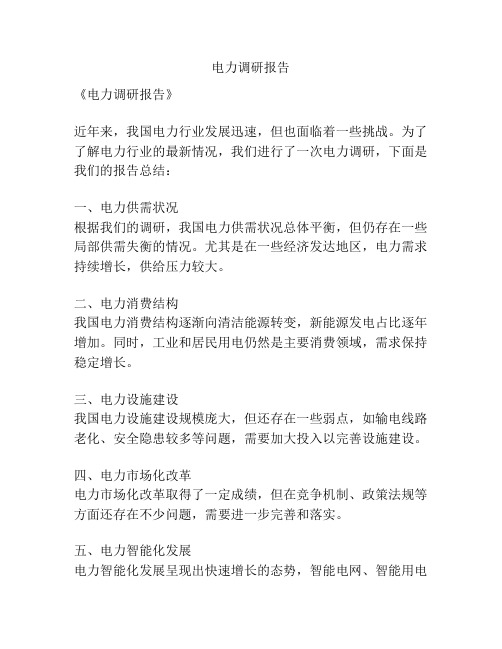 电力调研报告

《电力调研报告》

近年来，我国电力行业发展迅速，但也面临着一些挑战。为了了解电力行业的最新情况，我们进行了一次电力调研，下面是我们的报告总结：

一、电力供需状况
根据我们的调研，我国电力供需状况总体平衡，但仍存在一些局部供需失衡的情况。尤其是在一些经济发达地区，电力需求持续增长，供给压力较大。

二、电力消费结构
我国电力消费结构逐渐向清洁能源转变，新能源发电占比逐年增加。同时，工业和居民用电仍然是主要消费领域，需求保持稳定增长。

三、电力设施建设
我国电力设施建设规模庞大，但还存在一些弱点，如输电线路老化、安全隐患较多等问题，需要加大投入以完善设施建设。

四、电力市场化改革
电力市场化改革取得了一定成绩，但在竞争机制、政策法规等方面还存在不少问题，需要进一步完善和落实。

五、电力智能化发展
电力智能化发展呈现出快速增长的态势，智能电网、智能用电